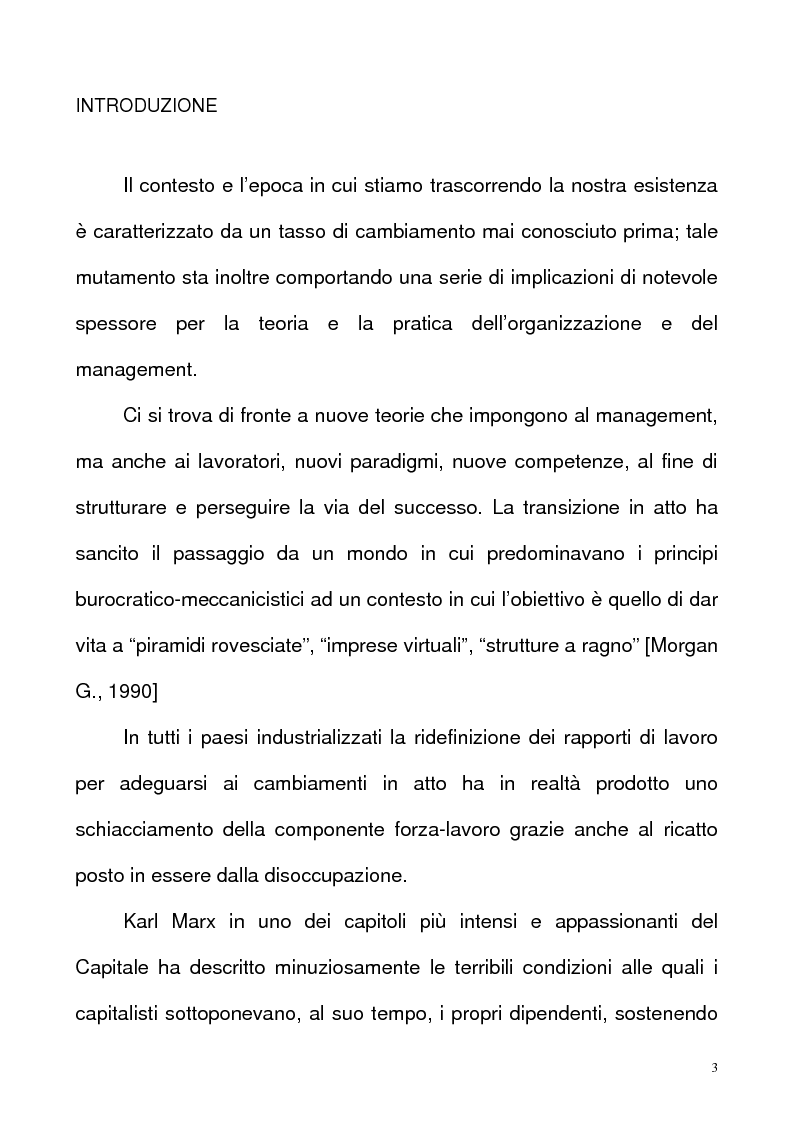 INTRODUZIONE

Il contesto e l'epoca in cui stiamo trascorrendo la nostra esistenza è caratterizzato da un tasso di cambiamento mai conosciuto prima; tale mutamento sta inoltre comportando una serie di implicazioni di notevole spessore per la teoria e la pratica dell'organizzazione e del management.

Ci si trova di fronte a nuove teorie che impongono al management, ma anche ai lavoratori, nuovi paradigmi, nuove competenze, al fine di strutturare e perseguire la via del successo. La transizione in atto ha sancito il passaggio da un mondo in cui predominavano i principi burocratico-meccanicistici ad un contesto in cui l'obiettivo è quello di dar vita a "piramidi rovesciate", "imprese virtuali", "strutture a ragno" [Morgan G., 1990]

In tutti i paesi industrializzati la ridefinizione dei rapporti di lavoro per adeguarsi ai cambiamenti in atto ha in realtà prodotto uno schiacciamento della componente forza-lavoro grazie anche al ricatto posto in essere dalla disoccupazione.

Karl Marx in uno dei capitoli più intensi e appassionanti del Capitale ha descritto minuziosamente le terribili condizioni alle quali i capitalisti sottoponevano, al suo tempo, i propri dipendenti, sostenendo

3